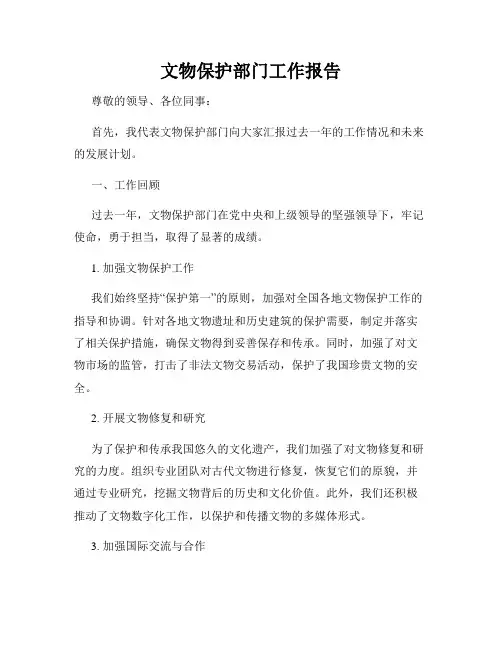 文物保护部门工作报告

尊敬的领导、各位同事：

首先，我代表文物保护部门向大家汇报过去一年的工作情况和未来的发展计划。

一、工作回顾

过去一年，文物保护部门在党中央和上级领导的坚强领导下，牢记使命，勇于担当，取得了显著的成绩。

1. 加强文物保护工作

我们始终坚持“保护第一”的原则，加强对全国各地文物保护工作的指导和协调。针对各地文物遗址和历史建筑的保护需要，制定并落实了相关保护措施，确保文物得到妥善保存和传承。同时，加强了对文物市场的监管，打击了非法文物交易活动，保护了我国珍贵文物的安全。

2. 开展文物修复和研究

为了保护和传承我国悠久的文化遗产，我们加强了对文物修复和研究的力度。组织专业团队对古代文物进行修复，恢复它们的原貌，并通过专业研究，挖掘文物背后的历史和文化价值。此外，我们还积极推动了文物数字化工作，以保护和传播文物的多媒体形式。

3. 加强国际交流与合作